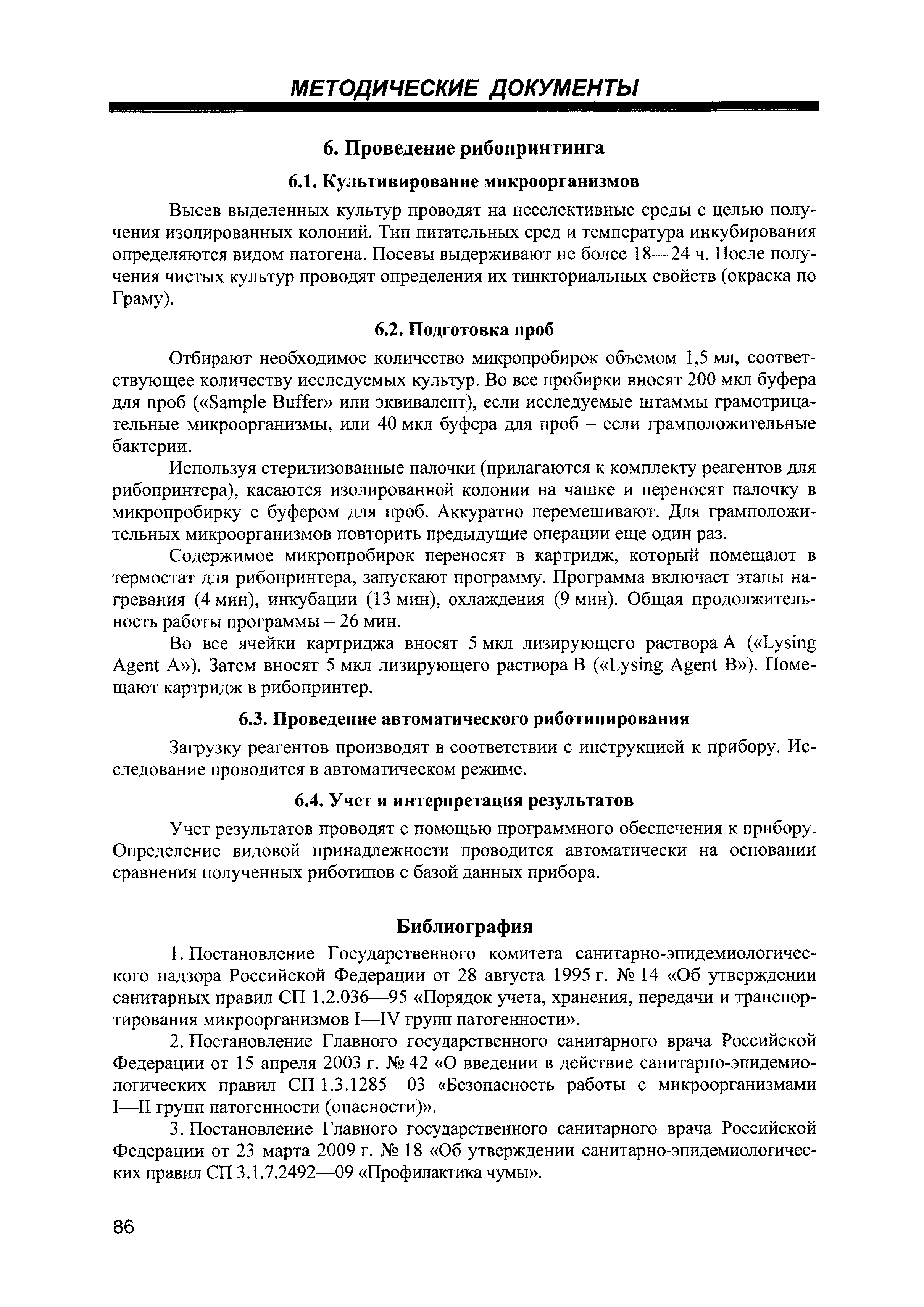 МЕТОДИЧЕСКИЕ ДОКУМЕНТЫ

6. Проведение рибопринтинга

6.1. Культивирование микроорганизмов

Высев выделенных культур проводят на неселективные среды с целью получения изолированных колоний. Тип питательных сред и температура инкубирования определяются видом патогена. Посевы выдерживают не более 18—24 ч. После получения чистых культур проводят определения их тинкториальных свойств (окраска по Граму).

6.2. Подготовка проб

Отбирают необходимое количество микропробирок объемом 1,5 мл, соответствующее количеству исследуемых культур. Во все пробирки вносят 200 мкл буфера для проб («Sample Buffer» или эквивалент), если исследуемые штаммы грамотрицательные микроорганизмы, или 40 мкл буфера для проб – если грамположительные бактерии.

Используя стерилизованные палочки (прилагаются к комплекту реагентов для рибопринтера), касаются изолированной колонии на чашке и переносят палочку в микропробирку с буфером для проб. Аккуратно перемешивают. Для грамположительных микроорганизмов повторить предыдущие операции еще один раз.

Содержимое микропробирок переносят в картридж, который помещают в термостат для рибопринтера, запускают программу. Программа включает этапы нагревания (4 мин), инкубации (13 мин), охлаждения (9 мин). Общая продолжительность работы программы – 26 мин.

Во все ячейки картриджа вносят 5 мкл лизирующего раствора А («Lysing Agent A»). Затем вносят 5 мкл лизирующего раствора В («Lysing Agent B»). Помещают картридж в рибопринтер.

6.3. Проведение автоматического риботипирования

Загрузку реагентов производят в соответствии с инструкцией к прибору. Исследование проводится в автоматическом режиме.

6.4. Учет и интерпретация результатов

Учет результатов проводят с помощью программного обеспечения к прибору. Определение видовой принадлежности проводится автоматически на основании сравнения полученных риботипов с базой данных прибора.

Библиография

1. Постановление Государственного комитета санитарно-эпидемиологического надзора Российской Федерации от 28 августа 1995 г. № 14 «Об утверждении санитарных правил СП 1.2.036—95 «Порядок учета, хранения, передачи и транспортирования микроорганизмов I—IV групп патогенности».

2. Постановление Главного государственного санитарного врача Российской Федерации от 15 апреля 2003 г. № 42 «О введении в действие санитарно-эпидемиологических правил СП 1.3.1285—03 «Безопасность работы с микроорганизмами I—II групп патогенности (опасности)».

3. Постановление Главного государственного санитарного врача Российской Федерации от 23 марта 2009 г. № 18 «Об утверждении санитарно-эпидемиологических правил СП 3.1.7.2492—09 «Профилактика чумы».

86